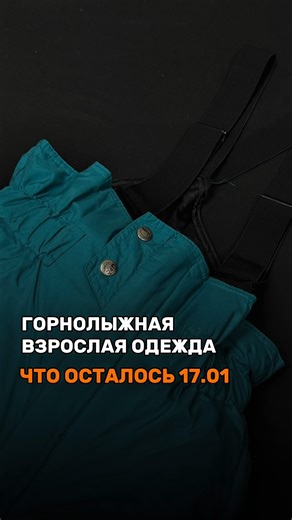 ГОРНОЛЫЖНАЯ ВЗРОСЛАЯ ОДЕЖДА

ЧТО ОСТАЛОСЬ 17.01